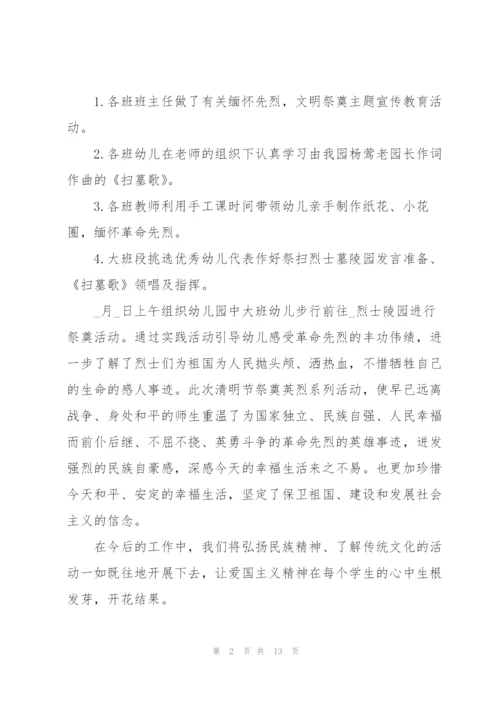 1.各班班主任做了有关缅怀先烈，文明祭奠主题宣传教育活动。

2.各班幼儿在老师的组织下认真学习由我园杨莺老园长作词作曲的《扫墓歌》。

3.各班教师利用手工课时间带领幼儿亲手制作纸花、小花圈，缅怀革命先烈。

4.大班段挑选优秀幼儿代表作好祭扫烈士墓陵园发言准备、《扫墓歌》领唱及指挥。

_月_日上午组织幼儿园中大班幼儿步行前往_烈士陵园进行祭奠活动。通过实践活动引导幼儿感受革命先烈的丰功伟绩，进一步了解了烈士们为祖国为人民抛头颅、洒热血，不惜牺牲自己的生命的感人事迹。此次清明节祭奠英烈系列活动，使早已远离战争、身处和平的师生重温了为国家独立、民族自强、人民幸福而前仆后继、不屈不挠、英勇斗争的革命先烈的英雄事迹，迸发强烈的民族自豪感，深感今天的幸福生活来之不易。也更加珍惜今天和平、安定的幸福生活，坚定了保卫祖国、建设和发展社会主义的信念。

在今后的工作中，我们将弘扬民族精神、了解传统文化的活动一如既往地开展下去，让爱国主义精神在每个学生的心中生根发芽，开花结果。

第 2 页 共 13 页